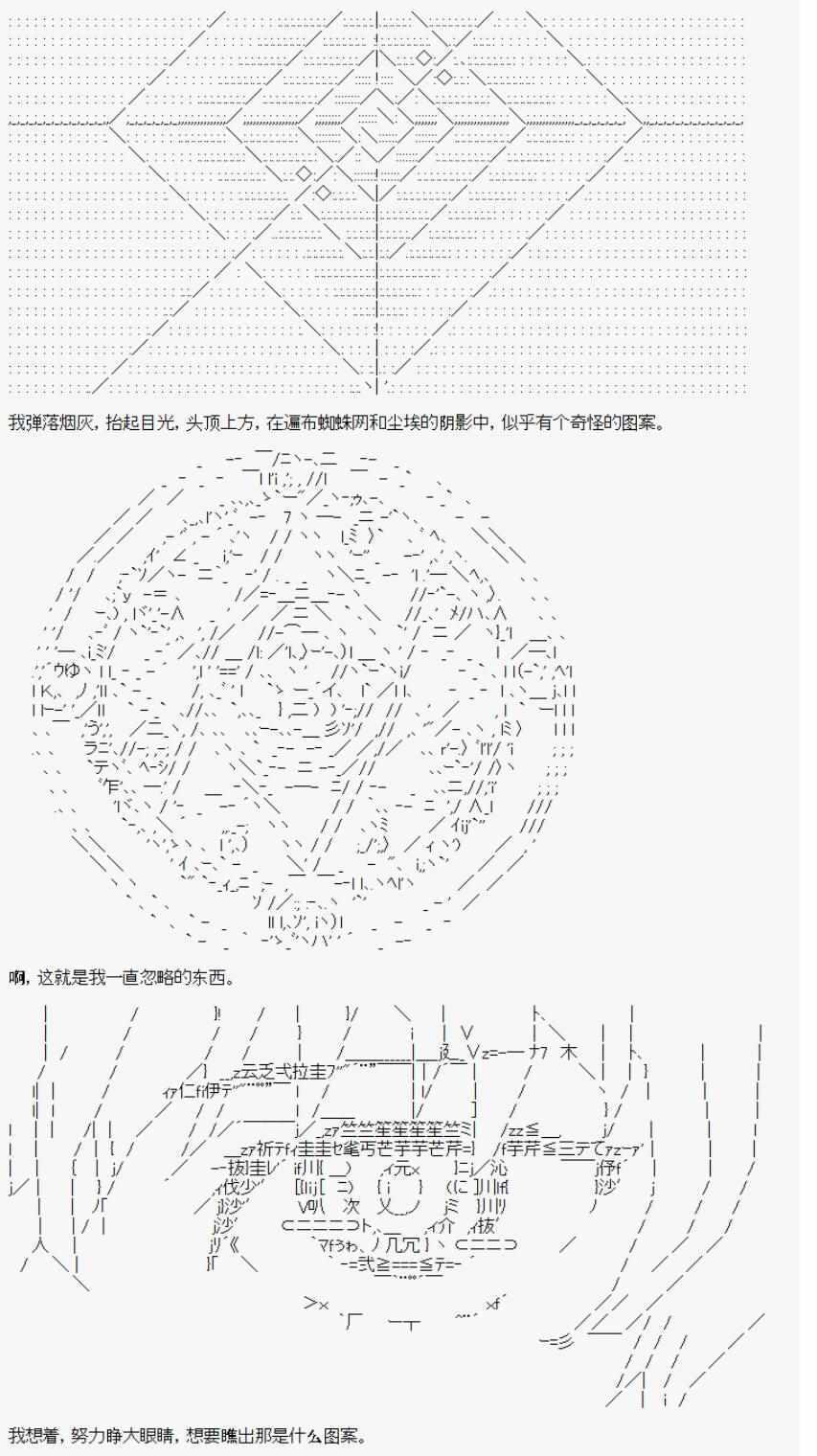 我弹落烟灰，抬起目光，头顶上方，在遍布蜘蛛网和尘埃的阴影中，似乎有个奇怪的图案。

啊，这就是我一直忽略的东西。

我想着，努力睁大眼睛，想要瞧出那是什么图案。